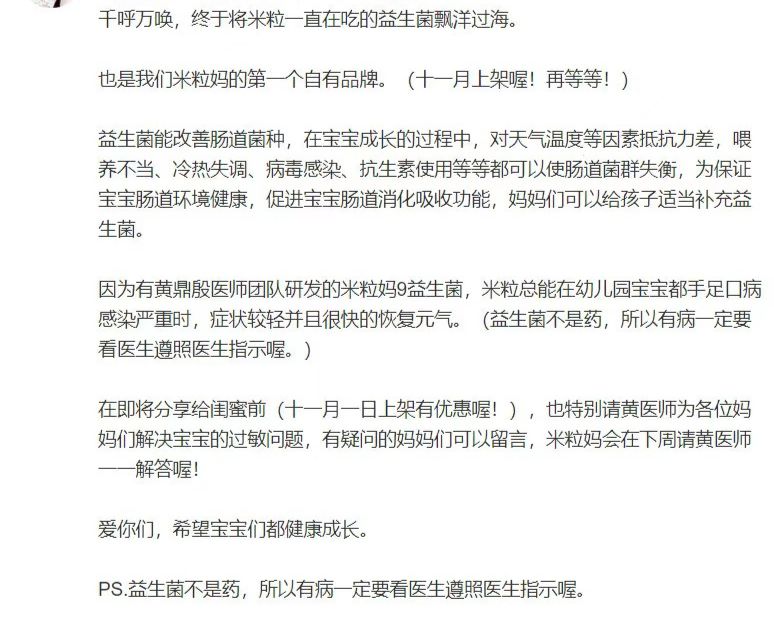 千呼万唤，终于将米粒一直在吃的益生菌飘洋过海。

也是我们米粒妈的第一个自有品牌。（十一月上架喔！再等等！）

益生菌能改善肠道菌种，在宝宝成长的过程中，对天气温度等因素抵抗力差，喂养不当、冷热失调、病毒感染、抗生素使用等等都可以使肠道菌群失衡，为保证宝宝肠道环境健康，促进宝宝肠道消化吸收功能，妈妈们可以给孩子适当补充益生菌。

因为有黄鼎殷医师团队研发的米粒妈9益生菌，米粒总能在幼儿园宝宝都手足口病感染严重时，症状较轻并且很快的恢复元气。（益生菌不是药，所以有病一定要看医生遵照医生指示喔。）

在即将分享给闺蜜前（十一月一日上架有优惠喔！），也特别请黄医师为各位妈妈们解决宝宝的过敏问题，有疑问的妈妈们可以留言，米粒妈会在下周请黄医师一一解答喔！

爱你们，希望宝宝们都健康成长。

PS.益生菌不是药，所以有病一定要看医生遵照医生指示喔。